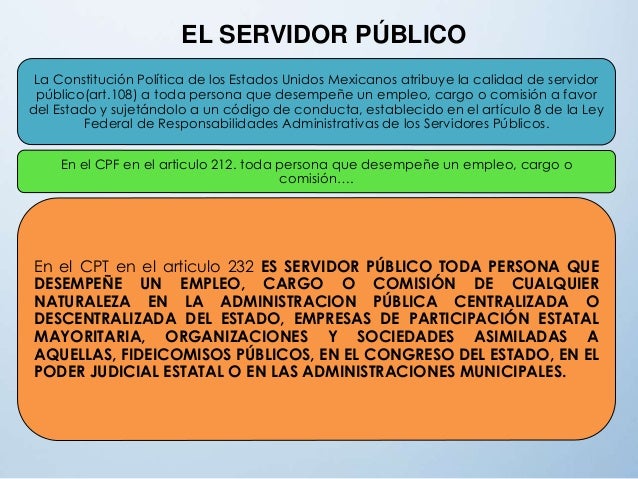 EL SERVIDOR PÚBLICO

La Constitución Política de los Estados Unidos Mexicanos atribuye la calidad de servidor público(art.108) a toda persona que desempeñe un empleo, cargo o comisión a favor del Estado y sujetándolo a un código de conducta, establecido en el artículo 8 de la Ley Federal de Responsabilidades Administrativas de los Servidores Públicos.

En el CPF en el articulo 212. toda persona que desempeñe un empleo, cargo o comisión….

En el CPT en el articulo 232 ES SERVIDOR PÚBLICO TODA PERSONA QUE DESEMPEÑE UN EMPLEO, CARGO O COMISIÓN DE CUALQUIER NATURALEZA EN LA ADMINISTRACION PÚBLICA CENTRALIZADA O DESCENTRALIZADA DEL ESTADO, EMPRESAS DE PARTICIPACIÓN ESTATAL MAYORITARIA, ORGANIZACIONES Y SOCIEDADES ASIMILADAS A AQUELLAS, FIDEICOMISOS PÚBLICOS, EN EL CONGRESO DEL ESTADO, EN EL PODER JUDICIAL ESTATAL O EN LAS ADMINISTRACIONES MUNICIPALES.